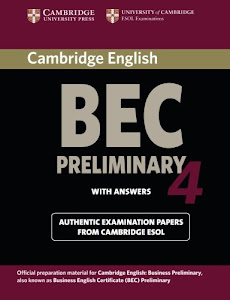 CAMBRIDGE
UNIVERSITY PRESS

UNIVERSITY of CAMBRIDGE
ESOL Examinations

Cambridge English

BEC
PRELIMINARY
4

WITH ANSWERS

AUTHENTIC EXAMINATION PAPERS
FROM CAMBRIDGE ESOL

Official preparation material for Cambridge English: Business Preliminary, also known as Business English Certificate (BEC) Preliminary